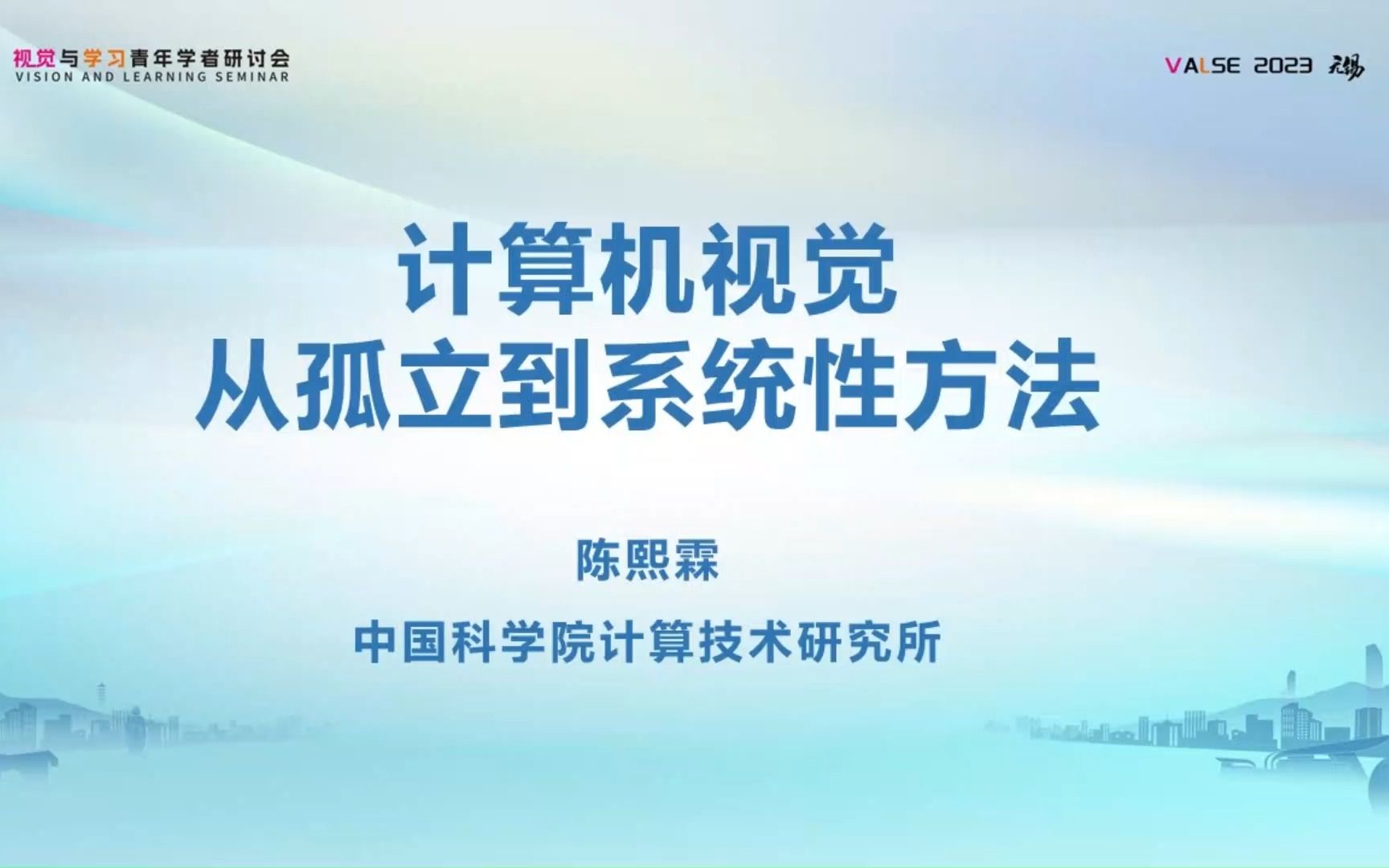 视觉与学习青年学者研讨会
VISION AND LEARNING SEMINAR

VALSE 2023 无锡

计算机视觉
从孤立到系统性方法

陈熙霖

中国科学院计算技术研究所